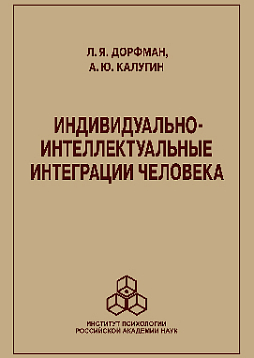 Л. Я. ДОРФМАН,
А. Ю. КАЛУГИН

ИНДИВИДУАЛЬНО-ИНТЕЛЛЕКТУАЛЬНЫЕ ИНТЕГРАЦИИ ЧЕЛОВЕКА

ИНСТИТУТ ПСИХОЛОГИИ
РОССИЙСКОЙ АКАДЕМИИ НАУК